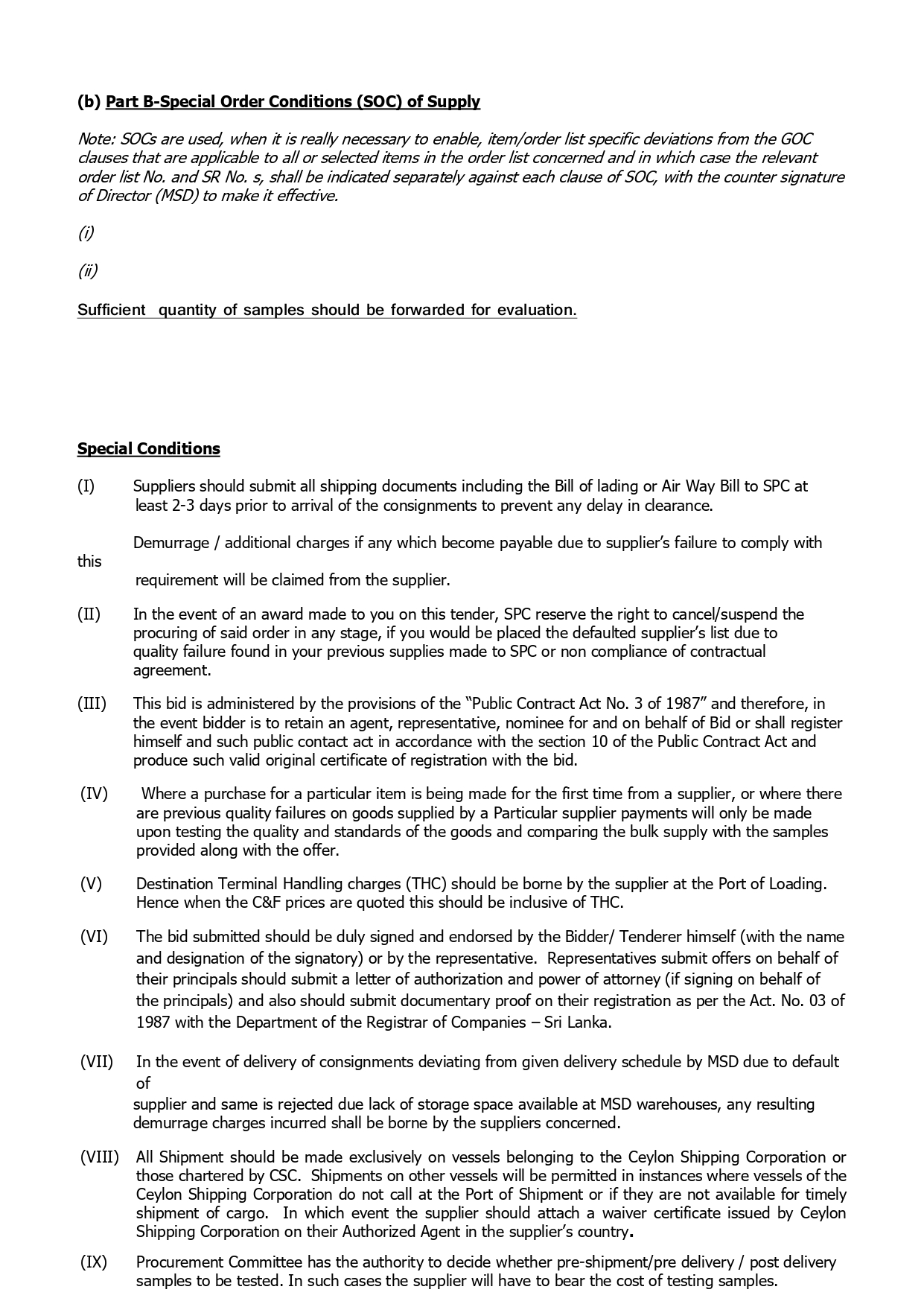 (b) Part B-Special Order Conditions (SOC) of Supply

Note: SOCs are used, when it is really necessary to enable, item/order list specific deviations from the GOC clauses that are applicable to all or selected items in the order list concerned and in which case the relevant order list No. and SR No. s, shall be indicated separately against each clause of SOC, with the counter signature of Director (MSD) to make it effective.

(i)

(ii)

Sufficient quantity of samples should be forwarded for evaluation.

Special Conditions

(I) Suppliers should submit all shipping documents including the Bill of lading or Air Way Bill to SPC at least 2-3 days prior to arrival of the consignments to prevent any delay in clearance.

Demurrage / additional charges if any which become payable due to supplier's failure to comply with this requirement will be claimed from the supplier.

(II) In the event of an award made to you on this tender, SPC reserve the right to cancel/suspend the procuring of said order in any stage, if you would be placed the defaulted supplier's list due to quality failure found in your previous supplies made to SPC or non compliance of contractual agreement.

(III) This bid is administered by the provisions of the "Public Contract Act No. 3 of 1987" and therefore, in the event bidder is to retain an agent, representative, nominee for and on behalf of Bid or shall register himself and such public contact act in accordance with the section 10 of the Public Contract Act and produce such valid original certificate of registration with the bid.

(IV) Where a purchase for a particular item is being made for the first time from a supplier, or where there are previous quality failures on goods supplied by a Particular supplier payments will only be made upon testing the quality and standards of the goods and comparing the bulk supply with the samples provided along with the offer.

(V) Destination Terminal Handling charges (THC) should be borne by the supplier at the Port of Loading. Hence when the C&F prices are quoted this should be inclusive of THC.

(VI) The bid submitted should be duly signed and endorsed by the Bidder/ Tenderer himself (with the name and designation of the signatory) or by the representative. Representatives submit offers on behalf of their principals should submit a letter of authorization and power of attorney (if signing on behalf of the principals) and also should submit documentary proof on their registration as per the Act. No. 03 of 1987 with the Department of the Registrar of Companies – Sri Lanka.

(VII) In the event of delivery of consignments deviating from given delivery schedule by MSD due to default of supplier and same is rejected due lack of storage space available at MSD warehouses, any resulting demurrage charges incurred shall be borne by the suppliers concerned.

(VIII) All Shipment should be made exclusively on vessels belonging to the Ceylon Shipping Corporation or those chartered by CSC. Shipments on other vessels will be permitted in instances where vessels of the Ceylon Shipping Corporation do not call at the Port of Shipment or if they are not available for timely shipment of cargo. In which event the supplier should attach a waiver certificate issued by Ceylon Shipping Corporation on their Authorized Agent in the supplier's country.

(IX) Procurement Committee has the authority to decide whether pre-shipment/pre delivery / post delivery samples to be tested. In such cases the supplier will have to bear the cost of testing samples.